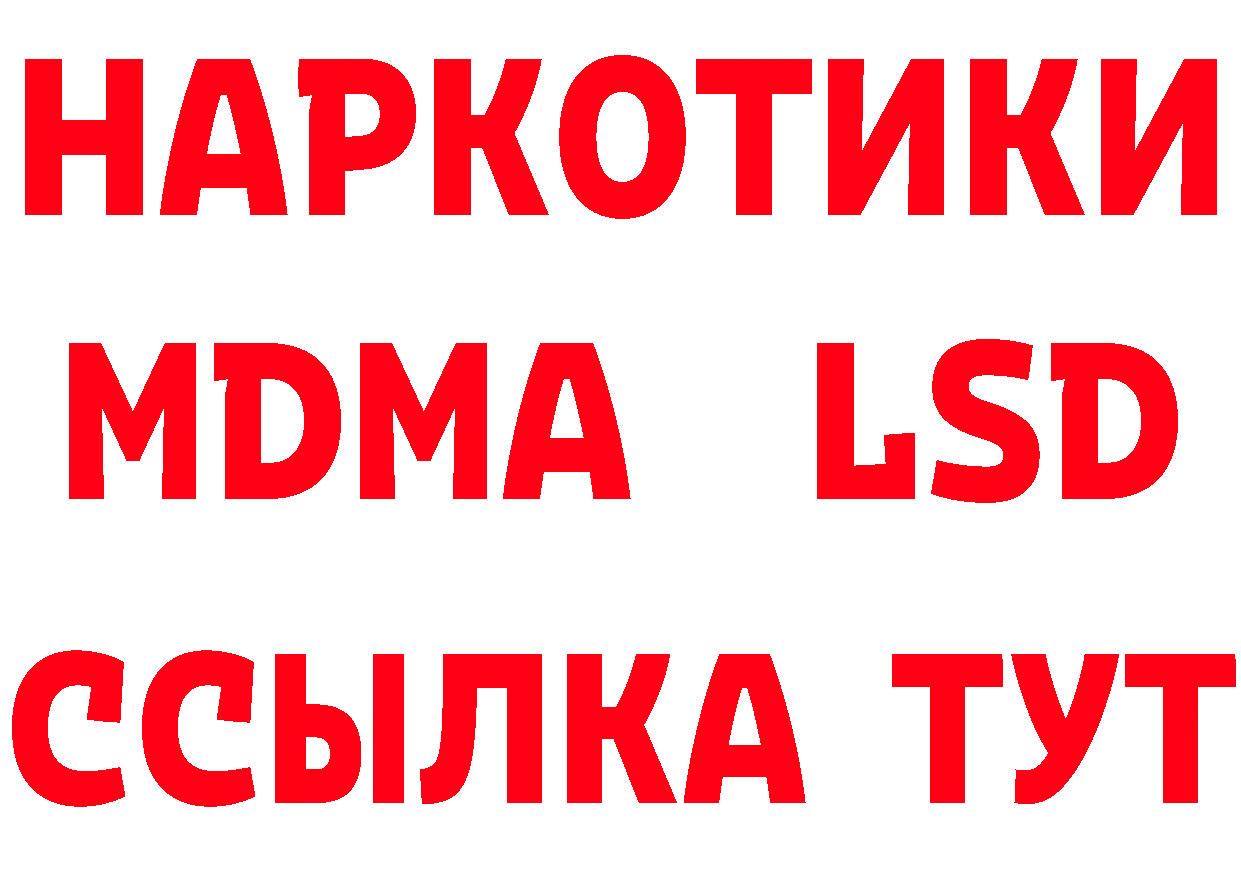 НАРКОТИКИ
MDMA LSD
ССЫЛКА ТУТ